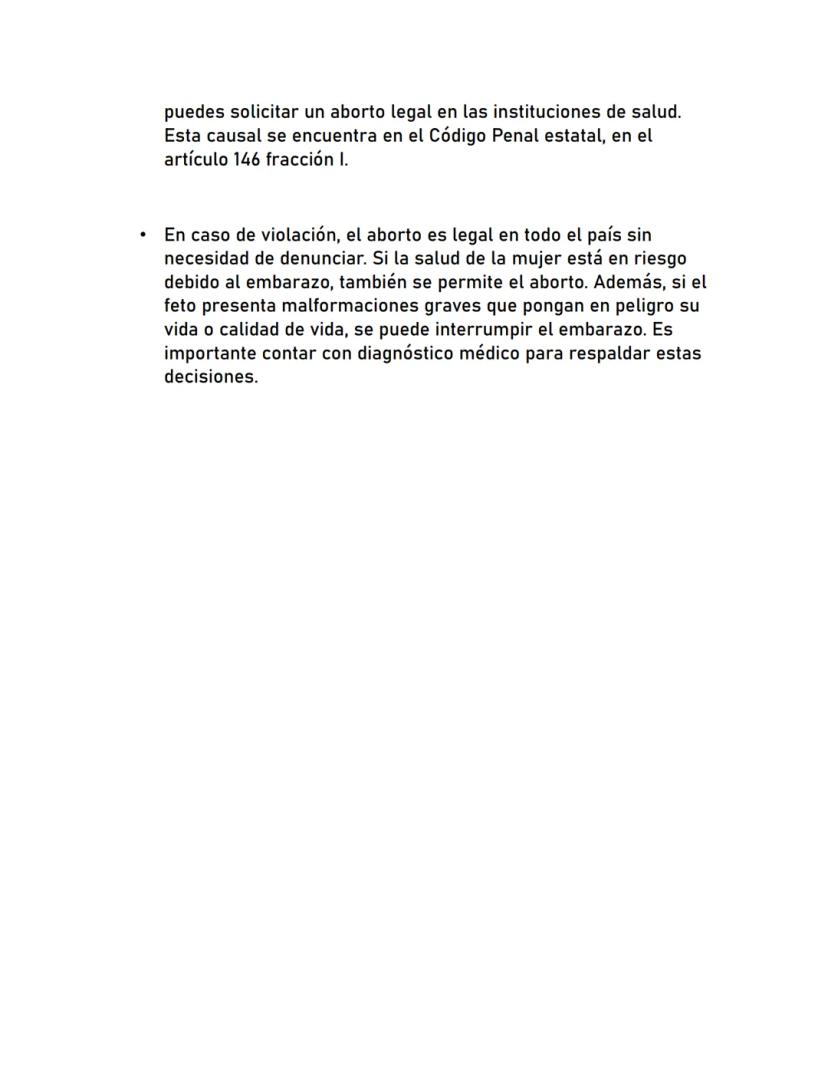 puedes solicitar un aborto legal en las instituciones de salud. Esta causal se encuentra en el Código Penal estatal, en el artículo 146 fracción I.

• En caso de violación, el aborto es legal en todo el país sin necesidad de denunciar. Si la salud de la mujer está en riesgo debido al embarazo, también se permite el aborto. Además, si el feto presenta malformaciones graves que pongan en peligro su vida o calidad de vida, se puede interrumpir el embarazo. Es importante contar con diagnóstico médico para respaldar estas decisiones.